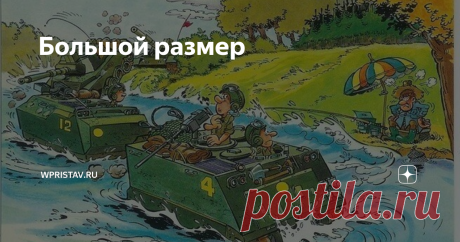 Большой размер

12

4

WPRISTAV.RU

postila.ru